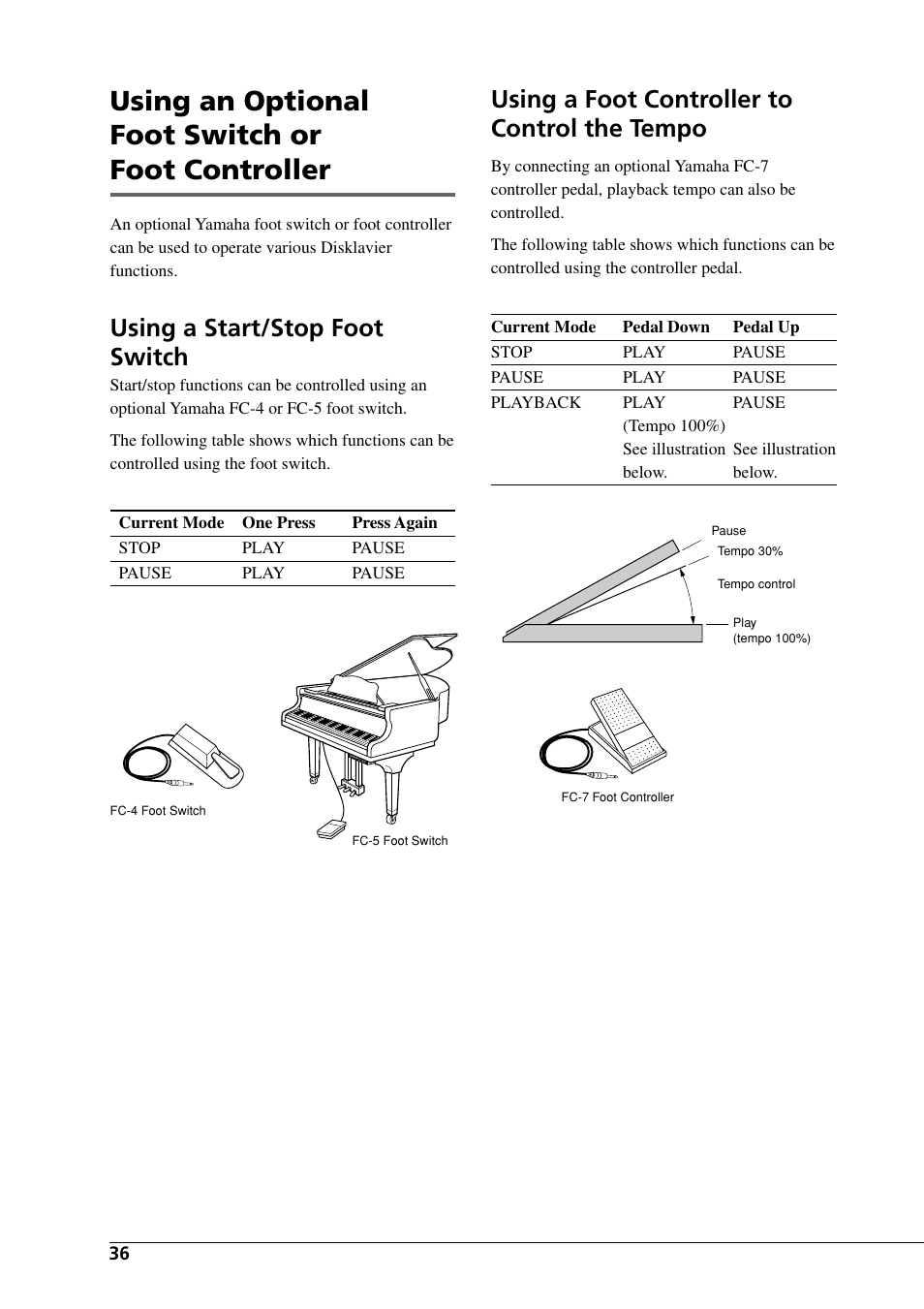 Using an Optional Foot Switch or Foot Controller

An optional Yamaha foot switch or foot controller can be used to operate various Disklavier functions.

Using a Start/Stop Foot Switch

Start/stop functions can be controlled using an optional Yamaha FC-4 or FC-5 foot switch.

The following table shows which functions can be controlled using the foot switch.

| Current Mode | One Press | Press Again |
|---|---|---|
| STOP | PLAY | PAUSE |
| PAUSE | PLAY | PAUSE |

FC-4 Foot Switch

FC-5 Foot Switch

Using a Foot Controller to Control the Tempo

By connecting an optional Yamaha FC-7 controller pedal, playback tempo can also be controlled.

The following table shows which functions can be controlled using the controller pedal.

| Current Mode | Pedal Down | Pedal Up |
|---|---|---|
| STOP | PLAY | PAUSE |
| PAUSE | PLAY | PAUSE |
| PLAYBACK | PLAY (Tempo 100%) See illustration below. | PAUSE See illustration below. |

Pause

Tempo 30%

Tempo control

Play (tempo 100%)

FC-7 Foot Controller

36